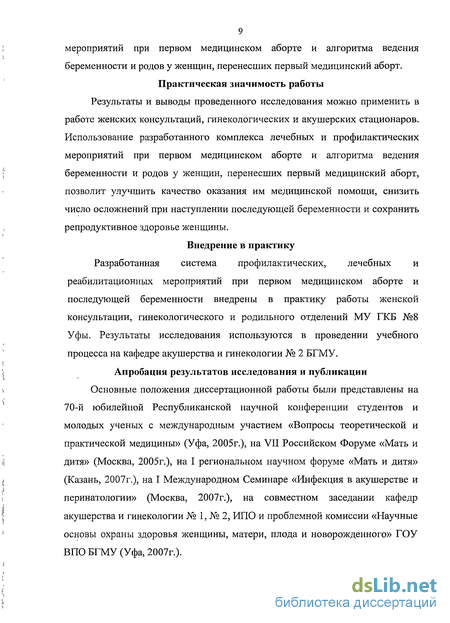 9

мероприятий при первом медицинском аборте и алгоритма ведения беременности и родов у женщин, перенесших первый медицинский аборт.

Практическая значимость работы

Результаты и выводы проведенного исследования можно применить в работе женских консультаций, гинекологических и акушерских стационаров. Использование разработанного комплекса лечебных и профилактических мероприятий при первом медицинском аборте и алгоритма ведения беременности и родов у женщин, перенесших первый медицинский аборт, позволит улучшить качество оказания им медицинской помощи, снизить число осложнений при наступлении последующей беременности и сохранить репродуктивное здоровье женщины.

Внедрение в практику

Разработанная система профилактических, лечебных и реабилитационных мероприятий при первом медицинском аборте и последующей беременности внедрены в практику работы женской консультации, гинекологического и родильного отделений МУ ГКБ №8 Уфы. Результаты исследования используются в проведении учебного процесса на кафедре акушерства и гинекологии № 2 БГМУ.

Апробация результатов исследования и публикации

Основные положения диссертационной работы были представлены на 70-й юбилейной Республиканской научной конференции студентов и молодых ученых с международным участием «Вопросы теоретической и практической медицины» (Уфа, 2005г.), на VII Российском Форуме «Мать и дитя» (Москва, 2005г.), на I региональном научном форуме «Мать и дитя» (Казань, 2007г.), на I Международном Семинаре «Инфекция в акушерстве и перинатологии» (Москва, 2007г.), на совместном заседании кафедр акушерства и гинекологии № 1, № 2, ИПО и проблемной комиссии «Научные основы охраны здоровья женщины, матери, плода и новорожденного» ГОУ ВПО БГМУ (Уфа, 2007г.).

dsLib.net
библиотека диссертаций